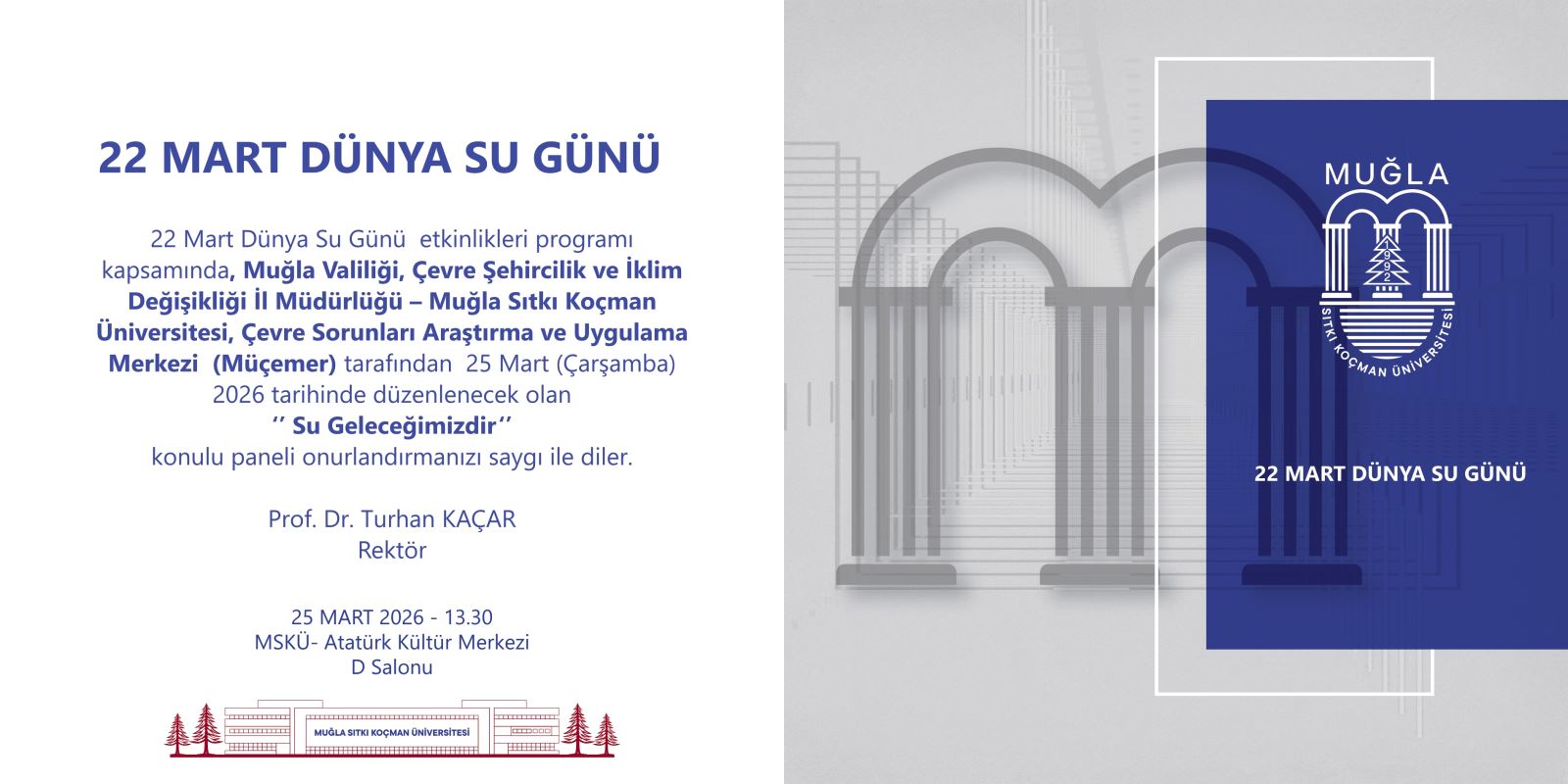 22 MART DÜNYA SU GÜNÜ

22 Mart Dünya Su Günü etkinlikleri programı kapsamında, Muğla Valiliği, Çevre Şehircilik ve İklim Değişikliği İl Müdürlüğü – Muğla Sıtkı Koçman Üniversitesi, Çevre Sorunları Araştırma ve Uygulama Merkezi (Müçemer) tarafından 25 Mart (Çarşamba) 2026 tarihinde düzenlenecek olan
'' Su Geleceğimizdir''
konulu paneli onurlandırmanızı saygı ile diler.

Prof. Dr. Turhan KAÇAR
Rektör

25 MART 2026 - 13.30
MSKÜ- Atatürk Kültür Merkezi
D Salonu

MUĞLA SITKI KOÇMAN ÜNİVERSİTESİ

MUĞLA
1992
SITKI KOÇMAN ÜNİVERSİTESİ

22 MART DÜNYA SU GÜNÜ